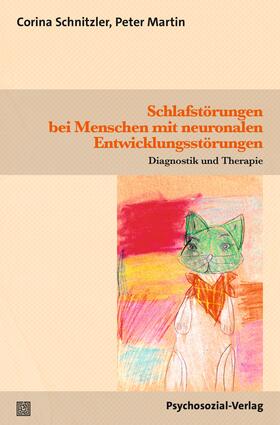 Corina Schnitzler, Peter Martin

Schlafstörungen bei Menschen mit neuronalen Entwicklungsstörungen

Diagnostik und Therapie

Psychosozial-Verlag